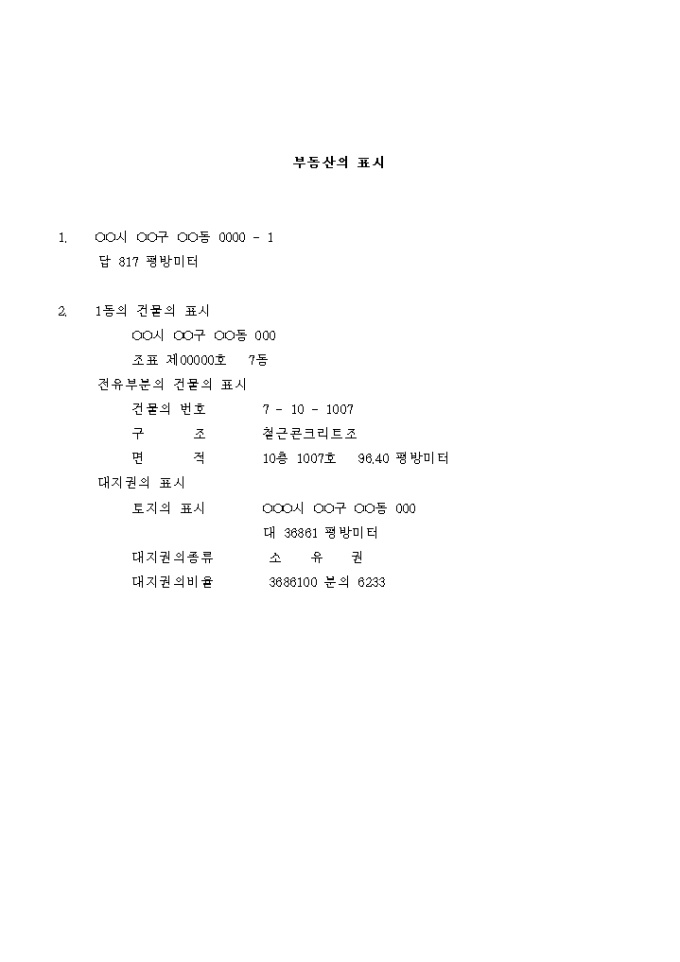 부동산의 표시

1. ○○시 ○○구 ○○동 0000 - 1
답 817 평방미터

2. 1동의 건물의 표시
○○시 ○○구 ○○동 000
조표 제00000호 7동
전유부분의 건물의 표시
건물의 번호 7 - 10 - 1007
구 조 철근콘크리트조
면 적 10층 1007호 96.40 평방미터
대지권의 표시
토지의 표시 ○○○시 ○○구 ○○동 000
대 36861 평방미터
대지권의종류 소 유 권
대지권의비율 3686100 분의 6233